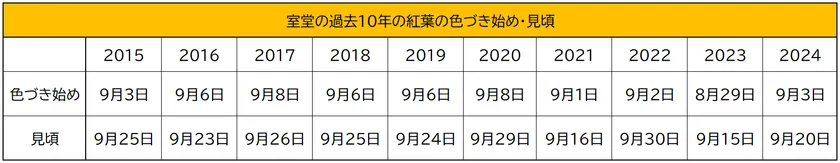 室堂の過去10年の紅葉の色づき始め・見頃

|  | 2015 | 2016 | 2017 | 2018 | 2019 | 2020 | 2021 | 2022 | 2023 | 2024 |
|---|---|---|---|---|---|---|---|---|---|---|
| 色づき始め | 9月3日 | 9月6日 | 9月8日 | 9月6日 | 9月6日 | 9月8日 | 9月1日 | 9月2日 | 8月29日 | 9月3日 |
| 見頃 | 9月25日 | 9月23日 | 9月26日 | 9月25日 | 9月24日 | 9月29日 | 9月16日 | 9月30日 | 9月15日 | 9月20日 |